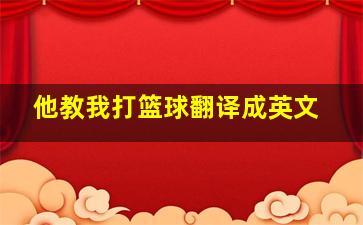 他教我打篮球翻译成英文